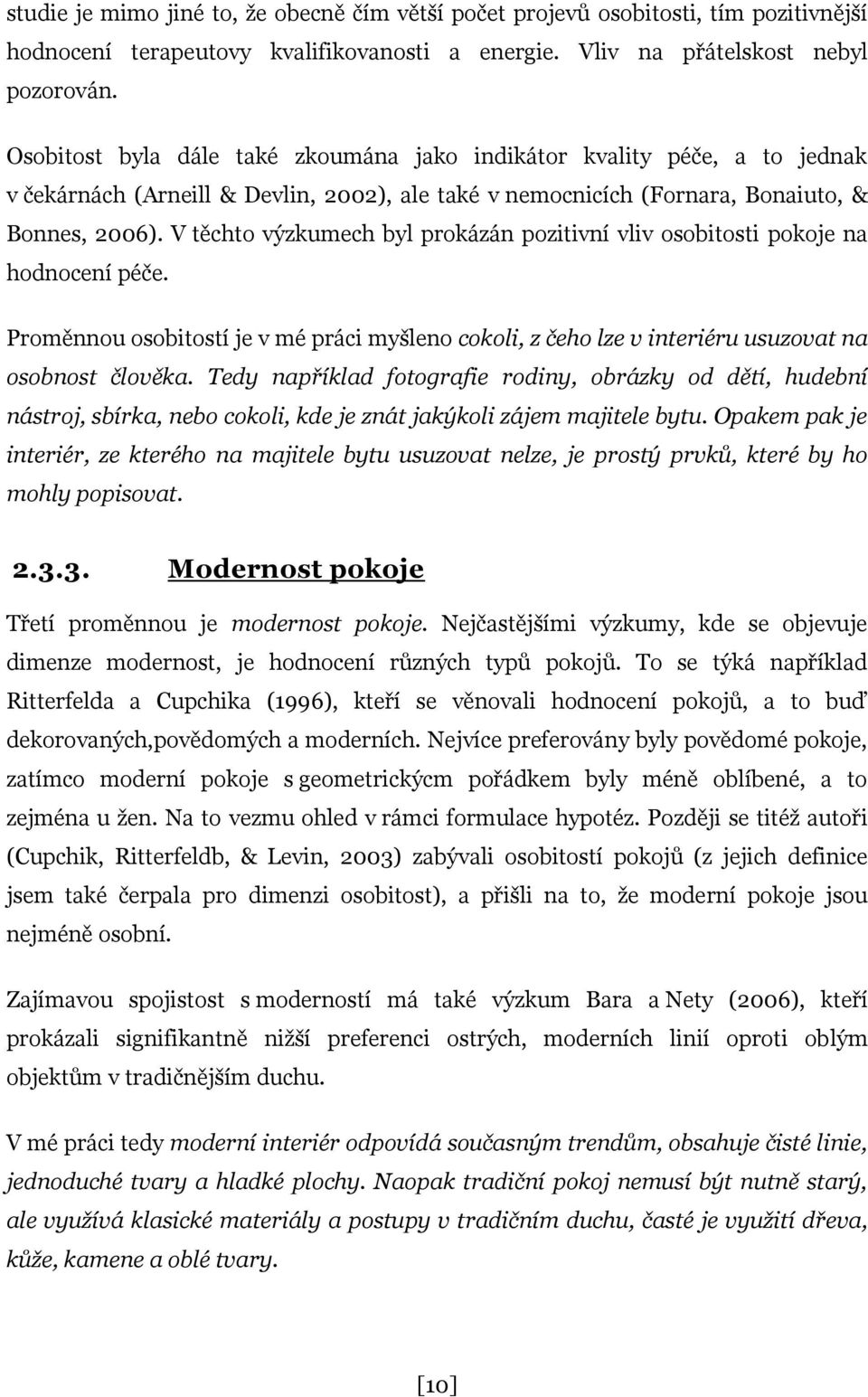 studie je mimo jiné to, že obecně čím větší počet projevů osobitosti, tím pozitivnější hodnocení terapeutovy kvalifikovanosti a energie. Vliv na přátelskost nebyl pozorován.

Osobitost byla dále také zkoumána jako indikátor kvality péče, a to jednak v čekárnách (Arneill & Devlin, 2002), ale také v nemocnicích (Fornara, Bonaiuto, & Bonnes, 2006). V těchto výzkumech byl prokázán pozitivní vliv osobitosti pokoje na hodnocení péče.

Proměnnou osobitostí je v mé práci myšleno cokoli, z čeho lze v interiéru usuzovat na osobnost člověka. Tedy například fotografie rodiny, obrázky od dětí, hudební nástroj, sbírka, nebo cokoli, kde je znát jakýkoli zájem majitele bytu. Opakem pak je interiér, ze kterého na majitele bytu usuzovat nelze, je prostý prvků, které by ho mohly popisovat.

2.3.3. Modernost pokoje

Třetí proměnnou je modernost pokoje. Nejčastějšími výzkumy, kde se objevuje dimenze modernost, je hodnocení různých typů pokojů. To se týká například Ritterfelda a Cupchika (1996), kteří se věnovali hodnocení pokojů, a to buď dekorovaných,povědomých a moderních. Nejvíce preferovány byly povědomé pokoje, zatímco moderní pokoje s geometrickýcm pořádkem byly méně oblíbené, a to zejména u žen. Na to vezmu ohled v rámci formulace hypotéz. Později se titéž autoři (Cupchik, Ritterfeldb, & Levin, 2003) zabývali osobitostí pokojů (z jejich definice jsem také čerpala pro dimenzi osobitost), a přišli na to, že moderní pokoje jsou nejméně osobní.

Zajímavou spojistost s moderností má také výzkum Bara a Nety (2006), kteří prokázali signifikantně nižší preferenci ostrých, moderních linií oproti oblým objektům v tradičnějším duchu.

V mé práci tedy moderní interiér odpovídá současným trendům, obsahuje čisté linie, jednoduché tvary a hladké plochy. Naopak tradiční pokoj nemusí být nutně starý, ale využívá klasické materiály a postupy v tradičním duchu, časté je využití dřeva, kůže, kamene a oblé tvary.

[10]